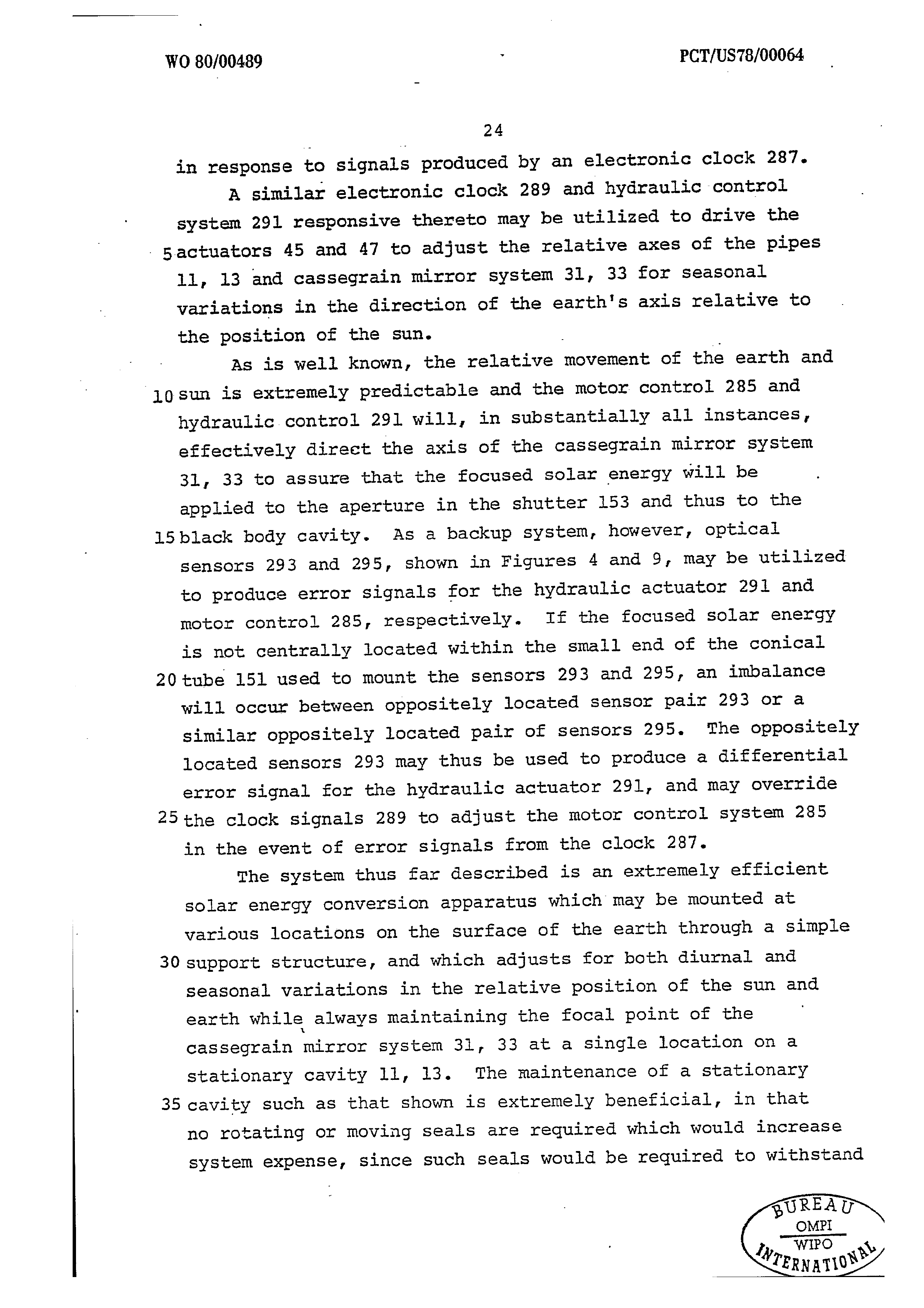 WO 80/00489

PCT/US78/00064

24

in response to signals produced by an electronic clock 287.

A similar electronic clock 289 and hydraulic control system 291 responsive thereto may be utilized to drive the 5 actuators 45 and 47 to adjust the relative axes of the pipes 11, 13 and cassegrain mirror system 31, 33 for seasonal variations in the direction of the earth's axis relative to the position of the sun.

As is well known, the relative movement of the earth and 10 sun is extremely predictable and the motor control 285 and hydraulic control 291 will, in substantially all instances, effectively direct the axis of the cassegrain mirror system 31, 33 to assure that the focused solar energy will be applied to the aperture in the shutter 153 and thus to the 15 black body cavity. As a backup system, however, optical sensors 293 and 295, shown in Figures 4 and 9, may be utilized to produce error signals for the hydraulic actuator 291 and motor control 285, respectively. If the focused solar energy is not centrally located within the small end of the conical 20 tube 151 used to mount the sensors 293 and 295, an imbalance will occur between oppositely located sensor pair 293 or a similar oppositely located pair of sensors 295. The oppositely located sensors 293 may thus be used to produce a differential error signal for the hydraulic actuator 291, and may override 25 the clock signals 289 to adjust the motor control system 285 in the event of error signals from the clock 287.

The system thus far described is an extremely efficient solar energy conversion apparatus which may be mounted at various locations on the surface of the earth through a simple 30 support structure, and which adjusts for both diurnal and seasonal variations in the relative position of the sun and earth while always maintaining the focal point of the cassegrain mirror system 31, 33 at a single location on a stationary cavity 11, 13. The maintenance of a stationary 35 cavity such as that shown is extremely beneficial, in that no rotating or moving seals are required which would increase system expense, since such seals would be required to withstand

BUREAU
OMPI
WIPO
INTERNATIONAL